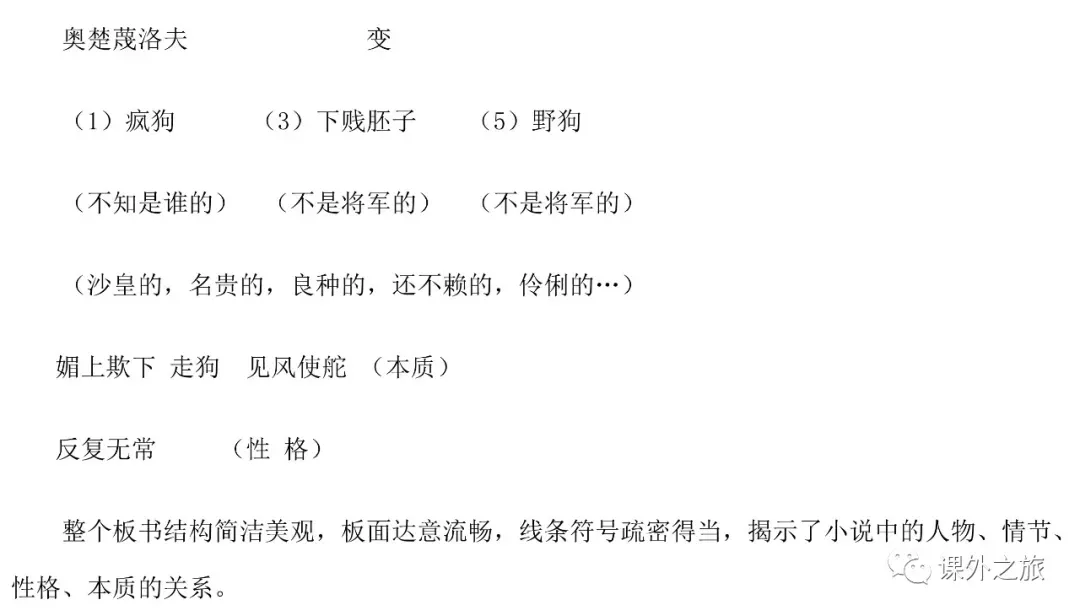 奥楚蔑洛夫 变

（1）疯狗 （3）下贱胚子 （5）野狗

（不知是谁的） （不是将军的） （不是将军的）

（沙皇的，名贵的，良种的，还不赖的，伶俐的…）

媚上欺下 走狗 见风使舵 （本质）

反复无常 （性 格）

整个板书结构简洁美观，板面达意流畅，线条符号疏密得当，揭示了小说中的人物、情节、性格、本质的关系。

课外之旅